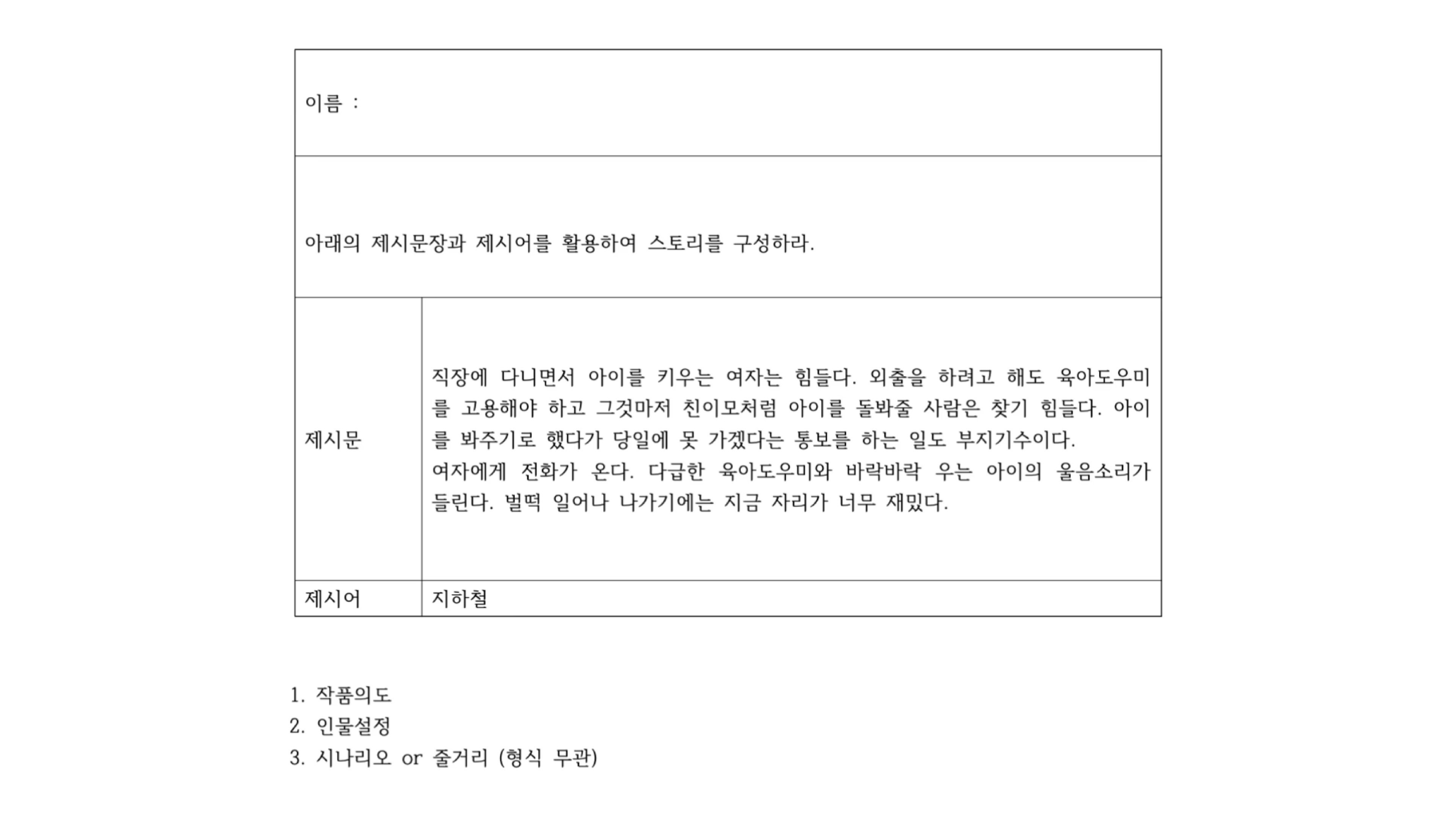 이름 :

아래의 제시문장과 제시어를 활용하여 스토리를 구성하라.

제시문

직장에 다니면서 아이를 키우는 여자는 힘들다. 외출을 하려고 해도 육아도우미를 고용해야 하고 그것마저 친이모처럼 아이를 돌봐줄 사람은 찾기 힘들다. 아이를 봐주기로 했다가 당일에 못 가겠다는 통보를 하는 일도 부지기수이다.

여자에게 전화가 온다. 다급한 육아도우미와 바락바락 우는 아이의 울음소리가 들린다. 벌떡 일어나 나가기에는 지금 자리가 너무 재밌다.

제시어

지하철

1. 작품의도
2. 인물설정
3. 시나리오 or 줄거리 (형식 무관)